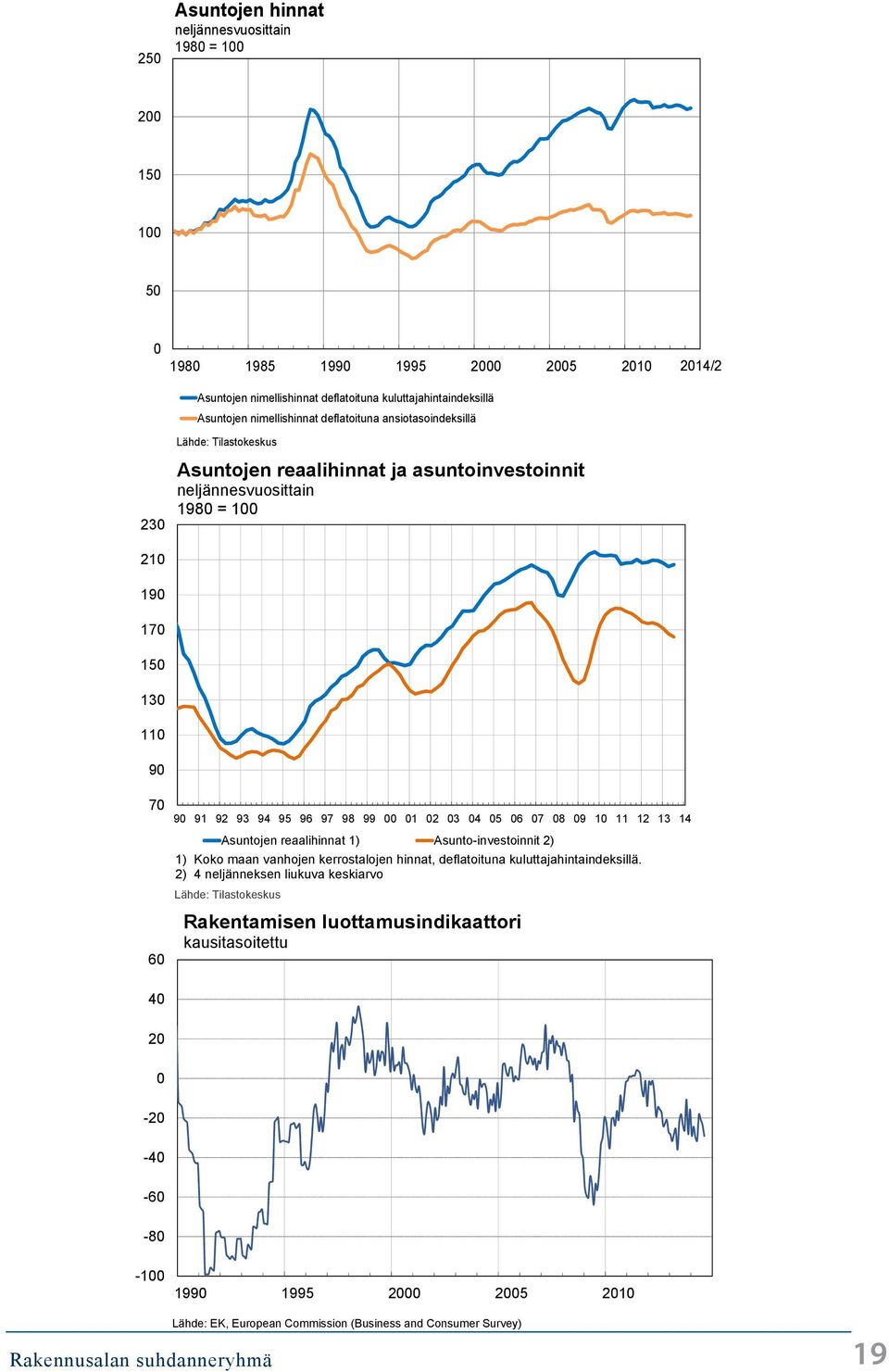 Asuntojen hinnat
neljännesvuosittain
1980 = 100

250
200
150
100
50
0
1980 1985 1990 1995 2000 2005 2010 2014/2

Asuntojen nimellishinnat deflatoituna kuluttajahintaindeksillä
Asuntojen nimellishinnat deflatoituna ansiotasoindeksillä

Lähde: Tilastokeskus

Asuntojen reaalihinnat ja asuntoinvestoinnit
neljännesvuosittain
1980 = 100

230
210
190
170
150
130
110
90
70
90 91 92 93 94 95 96 97 98 99 00 01 02 03 04 05 06 07 08 09 10 11 12 13 14

Asuntojen reaalihinnat 1) Asunto-investoinnit 2)
1) Koko maan vanhojen kerrostalojen hinnat, deflatoituna kuluttajahintaindeksillä.
2) 4 neljänneksen liukuva keskiarvo

Lähde: Tilastokeskus

Rakentamisen luottamusindikaattori
kausitasoitettu

60
40
20
0
-20
-40
-60
-80
-100
1990 1995 2000 2005 2010

Lähde: EK, European Commission (Business and Consumer Survey)

Rakennusalan suhdanneryhmä
19